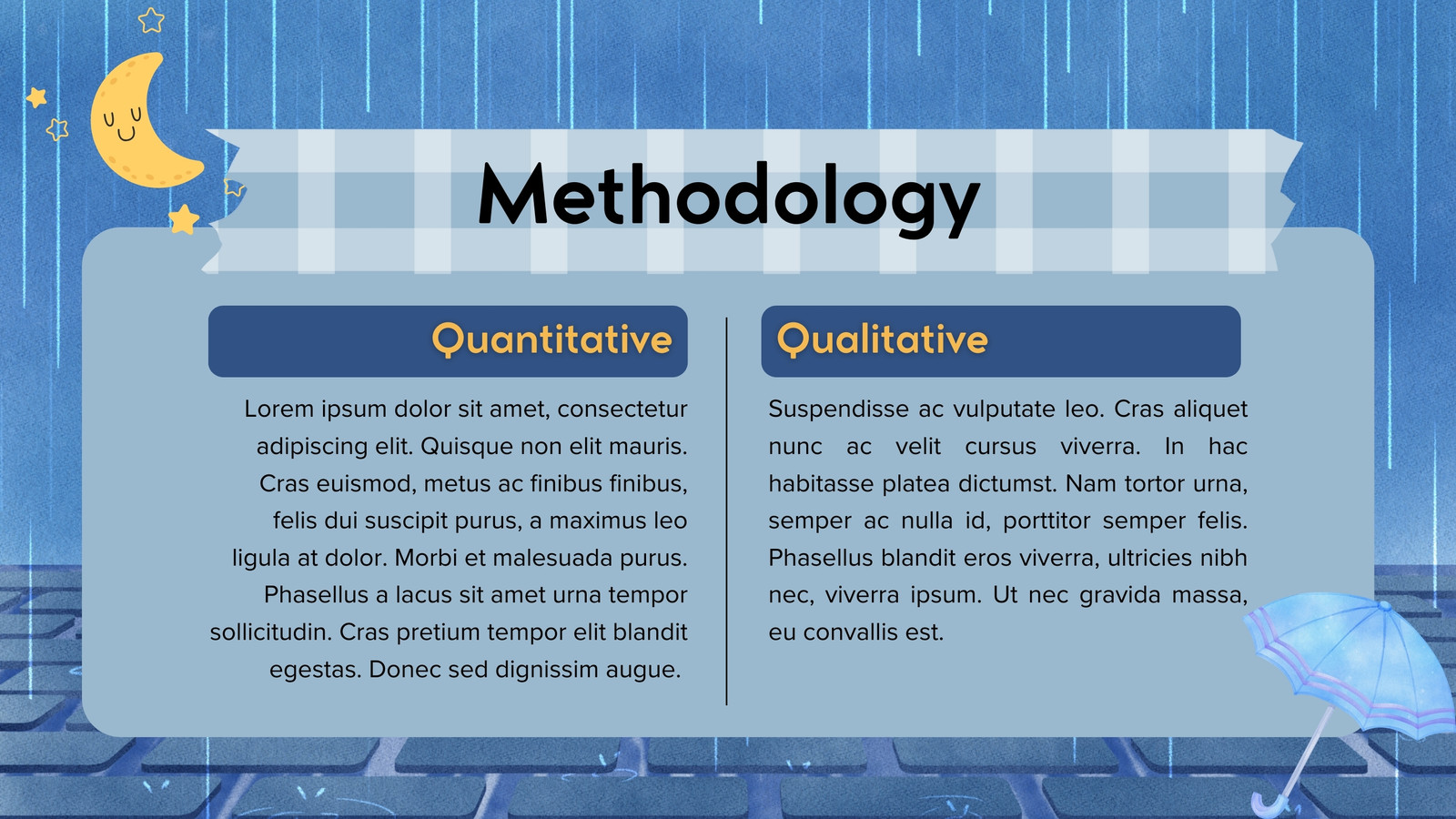 Methodology

Quantitative

Lorem ipsum dolor sit amet, consectetur adipiscing elit. Quisque non elit mauris. Cras euismod, metus ac finibus finibus, felis dui suscipit purus, a maximus leo ligula at dolor. Morbi et malesuada purus. Phasellus a lacus sit amet urna tempor sollicitudin. Cras pretium tempor elit blandit egestas. Donec sed dignissim augue.

Qualitative

Suspendisse ac vulputate leo. Cras aliquet nunc ac velit cursus viverra. In hac habitasse platea dictumst. Nam tortor urna, semper ac nulla id, porttitor semper felis. Phasellus blandit eros viverra, ultricies nibh nec, viverra ipsum. Ut nec gravida massa, eu convallis est.